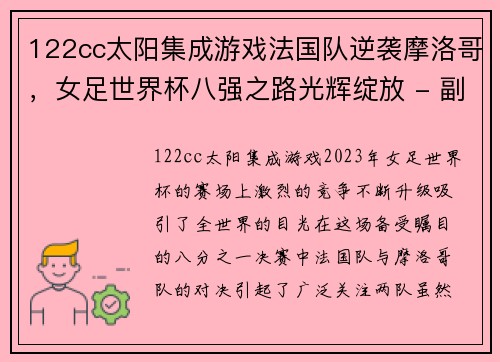 122cc太阳集成游戏法国队逆袭摩洛哥，女足世界杯八强之路光辉绽放 - 副

122cc太阳集成游戏2023年女足世界杯的赛场上激烈的竞争不断升级吸引了全世界的目光在这场备受瞩目的八分之一决赛中法国队与摩洛哥队的对决引起了广泛关注两队虽然